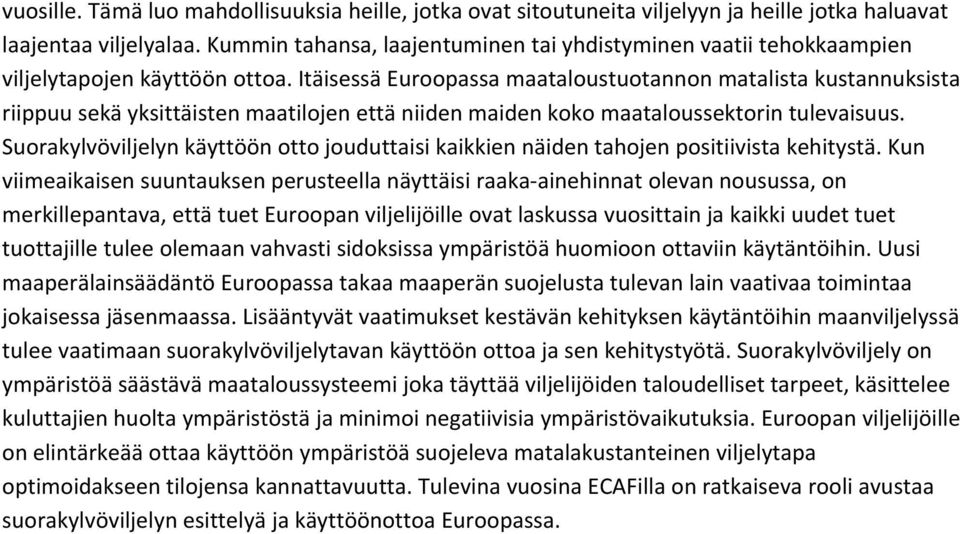 vuosille. Tämä luo mahdollisuuksia heille, jotka ovat sitoutuneita viljelyyn ja heille jotka haluavat laajentaa viljelyalaa. Kummin tahansa, laajentuminen tai yhdistyminen vaatii tehokkaampien viljelytapojen käyttöön ottoa. Itäisessä Euroopassa maataloustuotannon matalista kustannuksista riippuu sekä yksittäisten maatilojen että niiden maiden koko maataloussektorin tulevaisuus. Suorakylvöviljelyn käyttöön otto jouduttaisi kaikkien näiden tahojen positiivista kehitystä. Kun viimeaikaisen suuntauksen perusteella näyttäisi raaka-ainehinnat olevan nousussa, on merkillepantava, että tuet Euroopan viljelijöille ovat laskussa vuosittain ja kaikki uudet tuet tuottajille tulee olemaan vahvasti sidoksissa ympäristöä huomioon ottaviin käytäntöihin. Uusi maaperälainsäädäntö Euroopassa takaa maaperän suojelusta tulevan lain vaativaa toimintaa jokaisessa jäsenmaassa. Lisääntyvät vaatimukset kestävän kehityksen käytäntöihin maanviljelyssä tulee vaatimaan suorakylvöviljelytavan käyttöön ottoa ja sen kehitystyötä. Suorakylvöviljely on ympäristöä säästävä maataloussysteemi joka täyttää viljelijöiden taloudelliset tarpeet, käsittelee kuluttajien huolta ympäristöstä ja minimoi negatiivisia ympäristövaikutuksia. Euroopan viljelijöille on elintärkeää ottaa käyttöön ympäristöä suojeleva matalakustanteinen viljelytapa optimoidakseen tilojensa kannattavuutta. Tulevina vuosina ECAFilla on ratkaiseva rooli avustaa suorakylvöviljelyn esittelyä ja käyttöönottoa Euroopassa.